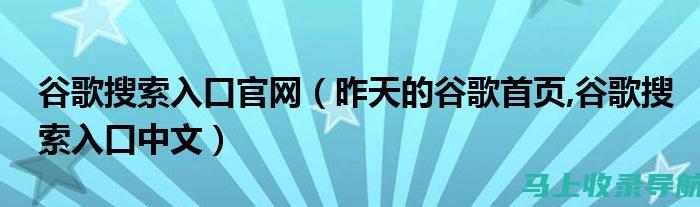 谷歌搜索入口官网（昨天的谷歌首页,谷歌搜索入口中文）

马上收录导航